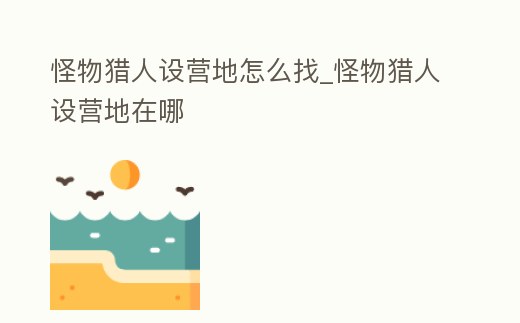 怪物猎人设营地怎么找_怪物猎人设营地在哪